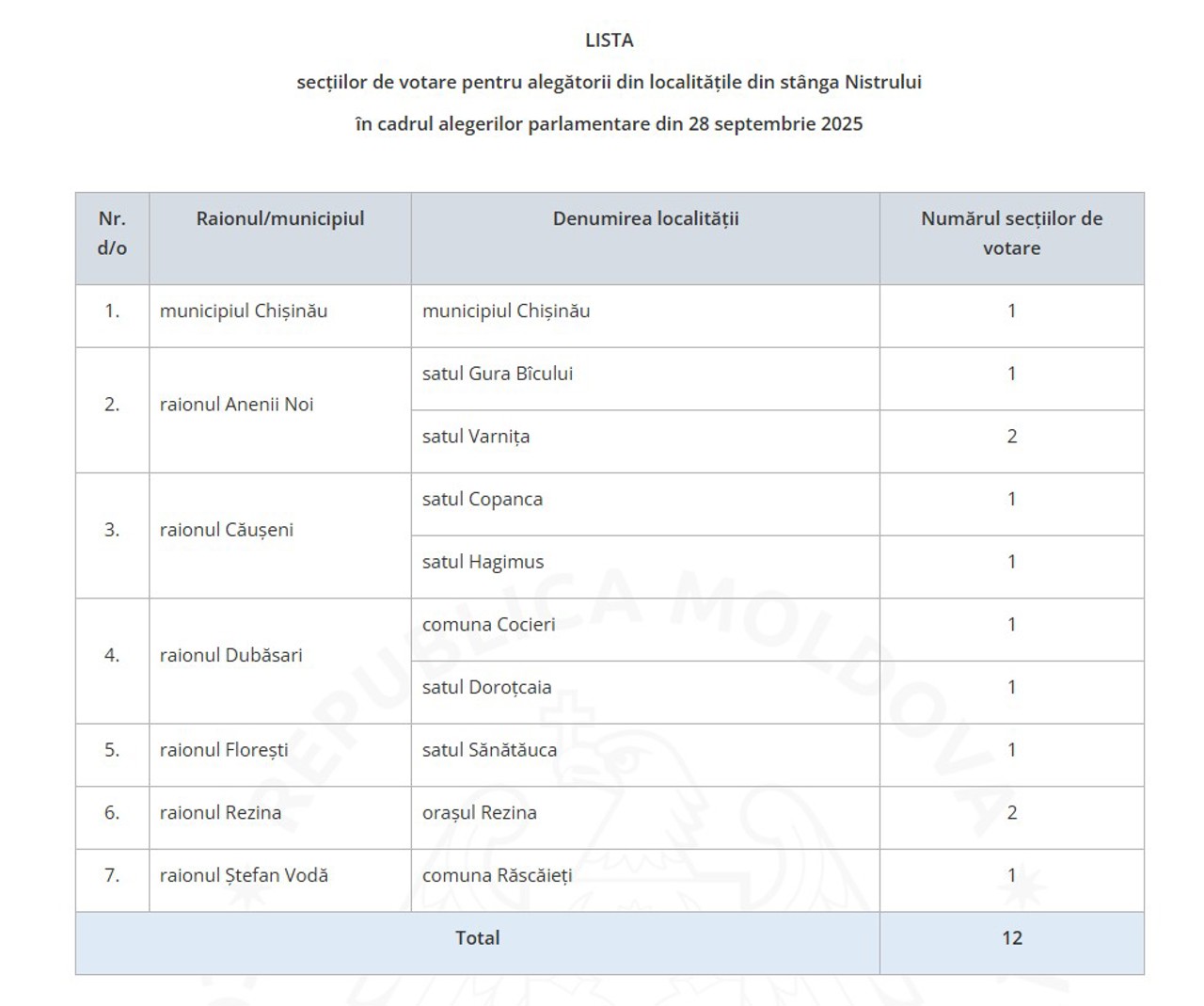 LISTA

secțiilor de votare pentru alegătorii din localitățile din stânga Nistrului

în cadrul alegerilor parlamentare din 28 septembrie 2025

| Nr. d/o | Raionul/municipiul | Denumirea localității | Numărul secțiilor de votare |
|---|---|---|---|
| 1. | municipiul Chișinău | municipiul Chișinău | 1 |
| 2. | raionul Anenii Noi | satul Gura Bîcului | 1 |
| | | satul Varnița | 2 |
| 3. | raionul Căușeni | satul Copanca | 1 |
| | | satul Hagimus | 1 |
| 4. | raionul Dubăsari | comuna Cocieri | 1 |
| | | satul Doroțcaia | 1 |
| 5. | raionul Florești | satul Sănătăuca | 1 |
| 6. | raionul Rezina | orașul Rezina | 2 |
| 7. | raionul Ștefan Vodă | comuna Răscăieți | 1 |
| Total | | | 12 |

REPUBLICA MOLDOVA